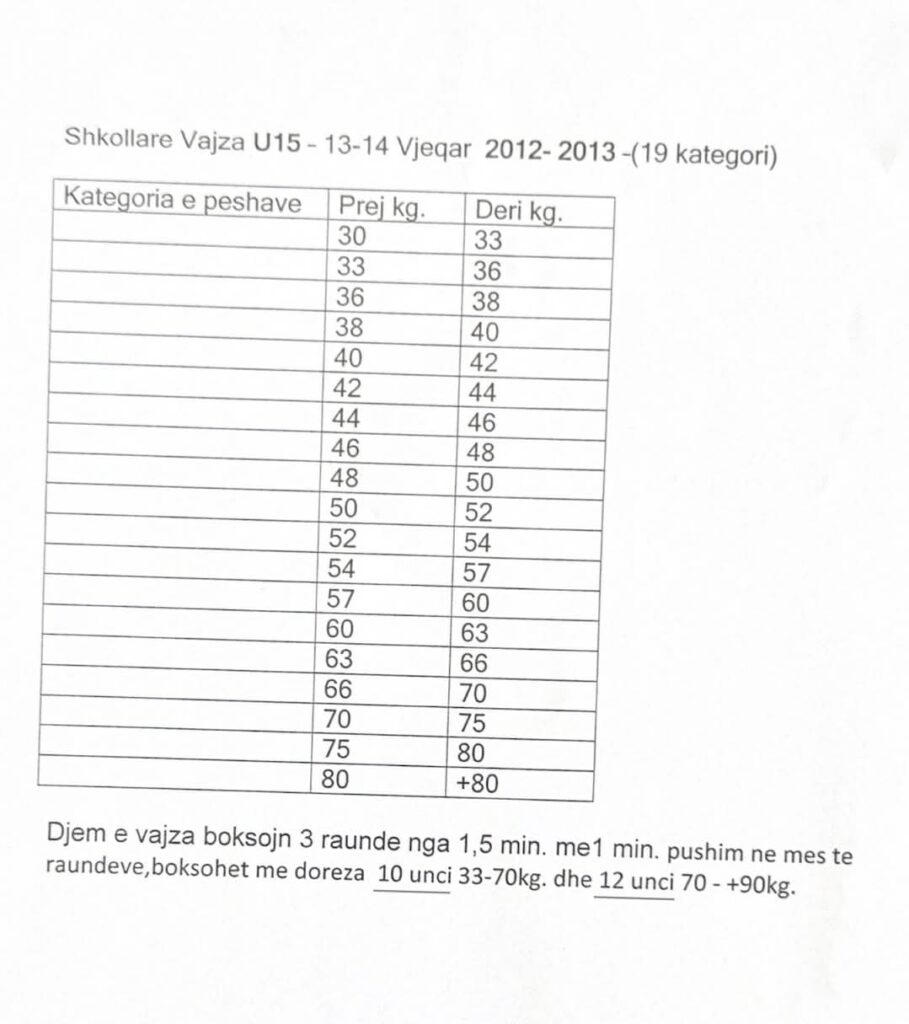 Shkollare Vajza U15 - 13-14 Vjeqar 2012- 2013 -(19 kategori)

| Kategoria e peshave | Prej kg. | Deri kg. |
|---|---|---|
| | 30 | 33 |
| | 33 | 36 |
| | 36 | 38 |
| | 38 | 40 |
| | 40 | 42 |
| | 42 | 44 |
| | 44 | 46 |
| | 46 | 48 |
| | 48 | 50 |
| | 50 | 52 |
| | 52 | 54 |
| | 54 | 57 |
| | 57 | 60 |
| | 60 | 63 |
| | 63 | 66 |
| | 66 | 70 |
| | 70 | 75 |
| | 75 | 80 |
| | 80 | +80 |

Djem e vajza boksojn 3 raunde nga 1,5 min. me1 min. pushim ne mes te raundeve,boksohet me doreza 10 unci 33-70kg. dhe 12 unci 70 - +90kg.